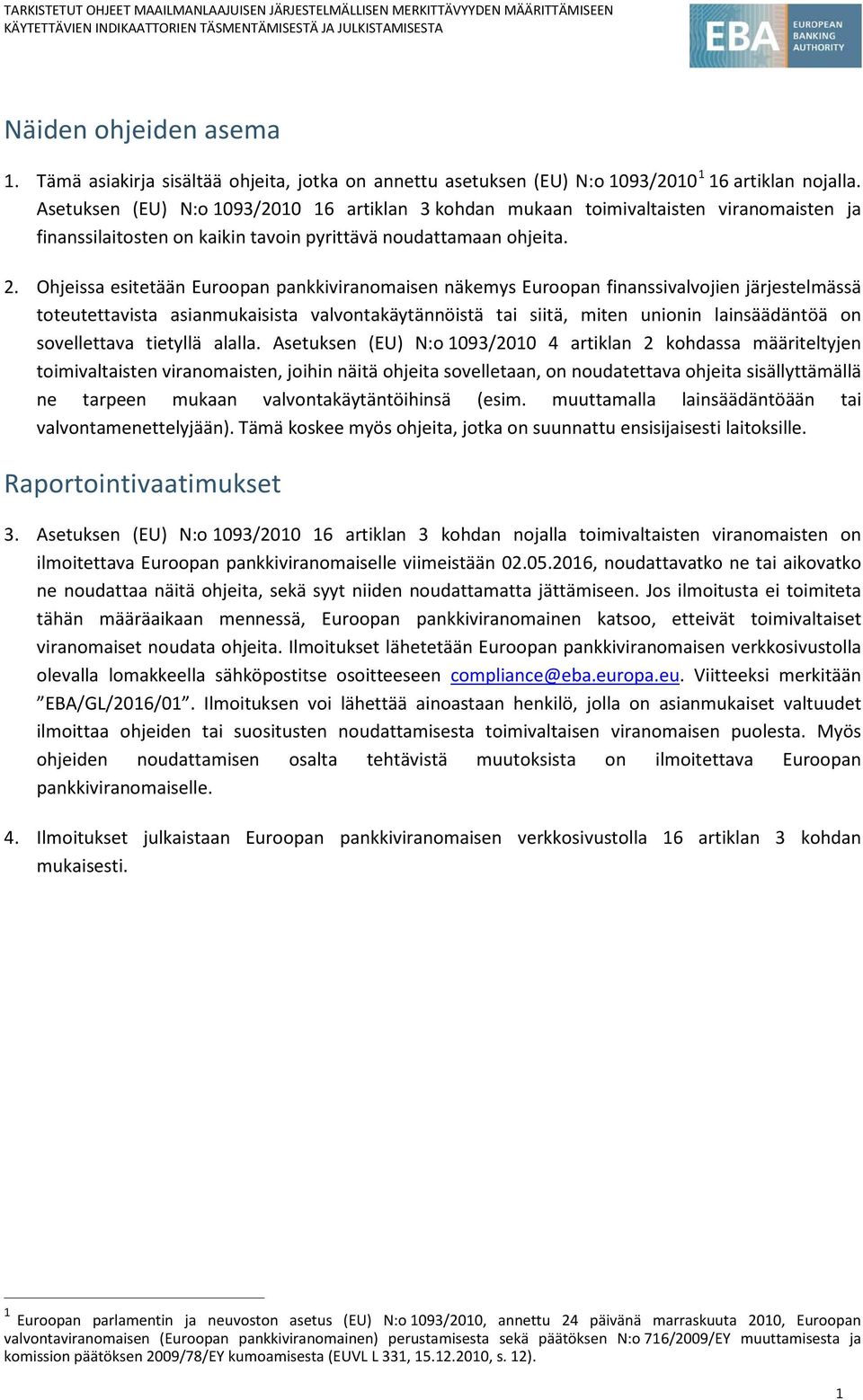 TARKISTETUT OHJEET MAAILMANLAAJUISEN JÄRJESTELMÄLLISEN MERKITTÄVYYDEN MÄÄRITTÄMISEEN KÄYTETTÄVIEN INDIKAATTORIEN TÄSMENTÄMISESTÄ JA JULKISTAMISESTA

EBA EUROPEAN BANKING AUTHORITY

Näiden ohjeiden asema

1. Tämä asiakirja sisältää ohjeita, jotka on annettu asetuksen (EU) N:o 1093/2010$^1$ 16 artiklan nojalla. Asetuksen (EU) N:o 1093/2010 16 artiklan 3 kohdan mukaan toimivaltaisten viranomaisten ja finanssilaitosten on kaikin tavoin pyrittävä noudattamaan ohjeita.

2. Ohjeissa esitetään Euroopan pankkiviranomaisen näkemys Euroopan finanssivalvojien järjestelmässä toteutettavista asianmukaisista valvontakäytännöistä tai siitä, miten unionin lainsäädäntöä on sovellettava tietyllä alalla. Asetuksen (EU) N:o 1093/2010 4 artiklan 2 kohdassa määriteltyjen toimivaltaisten viranomaisten, joihin näitä ohjeita sovelletaan, on noudatettava ohjeita sisällyttämällä ne tarpeen mukaan valvontakäytäntöihinsä (esim. muuttamalla lainsäädäntöään tai valvontamenettelyjään). Tämä koskee myös ohjeita, jotka on suunnattu ensisijaisesti laitoksille.

Raportointivaatimukset

3. Asetuksen (EU) N:o 1093/2010 16 artiklan 3 kohdan nojalla toimivaltaisten viranomaisten on ilmoitettava Euroopan pankkiviranomaiselle viimeistään 02.05.2016, noudattavatko ne tai aikovatko ne noudattaa näitä ohjeita, sekä syyt niiden noudattamatta jättämiseen. Jos ilmoitusta ei toimiteta tähän määräaikaan mennessä, Euroopan pankkiviranomainen katsoo, etteivät toimivaltaiset viranomaiset noudata ohjeita. Ilmoitukset lähetetään Euroopan pankkiviranomaisen verkkosivustolla olevalla lomakkeella sähköpostitse osoitteeseen compliance@eba.europa.eu. Viitteeksi merkitään ”EBA/GL/2016/01”. Ilmoituksen voi lähettää ainoastaan henkilö, jolla on asianmukaiset valtuudet ilmoittaa ohjeiden tai suositusten noudattamisesta toimivaltaisen viranomaisen puolesta. Myös ohjeiden noudattamisen osalta tehtävistä muutoksista on ilmoitettava Euroopan pankkiviranomaiselle.

4. Ilmoitukset julkaistaan Euroopan pankkiviranomaisen verkkosivustolla 16 artiklan 3 kohdan mukaisesti.

$^1$ Euroopan parlamentin ja neuvoston asetus (EU) N:o 1093/2010, annettu 24 päivänä marraskuuta 2010, Euroopan valvontaviranomaisen (Euroopan pankkiviranomainen) perustamisesta sekä päätöksen N:o 716/2009/EY muuttamisesta ja komission päätöksen 2009/78/EY kumoamisesta (EUVL L 331, 15.12.2010, s. 12).

1